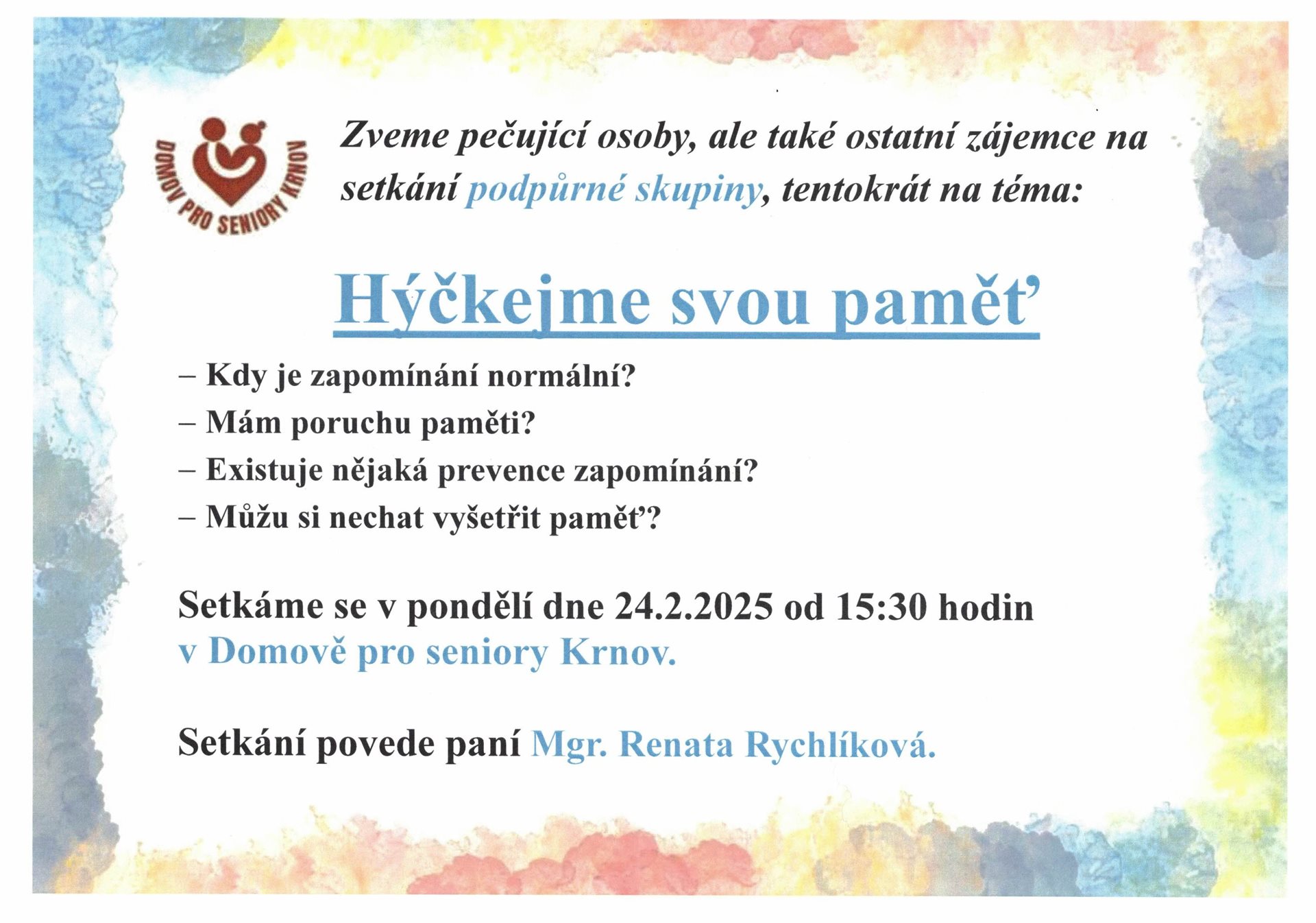 DOMOV PRO SENIORY KRNOV

Zveme pečující osoby, ale také ostatní zájemce na setkání podpůrné skupiny, tentokrát na téma:

Hýčkejme svou paměť

– Kdy je zapomínání normální?
– Mám poruchu paměti?
– Existuje nějaká prevence zapomínání?
– Můžu si nechat vyšetřit paměť?

Setkáme se v pondělí dne 24.2.2025 od 15:30 hodin v Domově pro seniory Krnov.

Setkání povede paní Mgr. Renata Rychlíková.